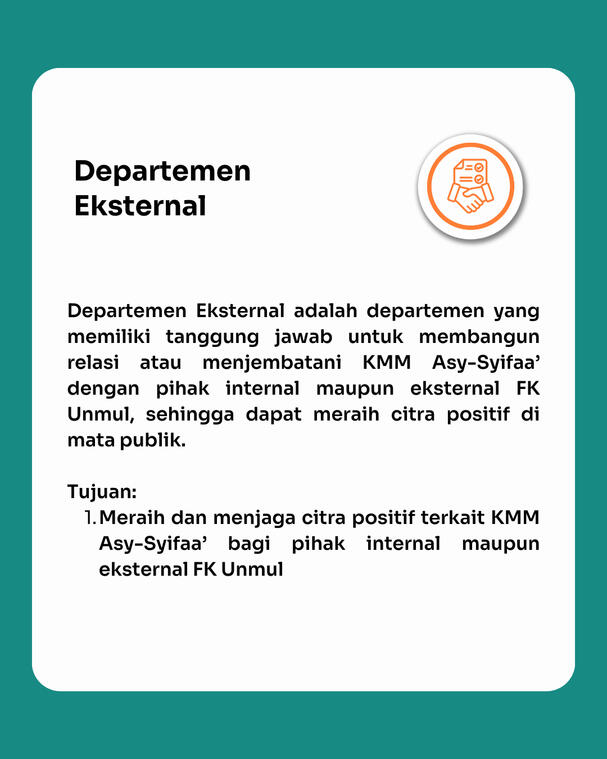 Departemen Eksternal

Departemen Eksternal adalah departemen yang memiliki tanggung jawab untuk membangun relasi atau menjembatani KMM Asy-Syifaa’ dengan pihak internal maupun eksternal FK Unmul, sehingga dapat meraih citra positif di mata publik.

Tujuan:
1. Meraih dan menjaga citra positif terkait KMM Asy-Syifaa’ bagi pihak internal maupun eksternal FK Unmul